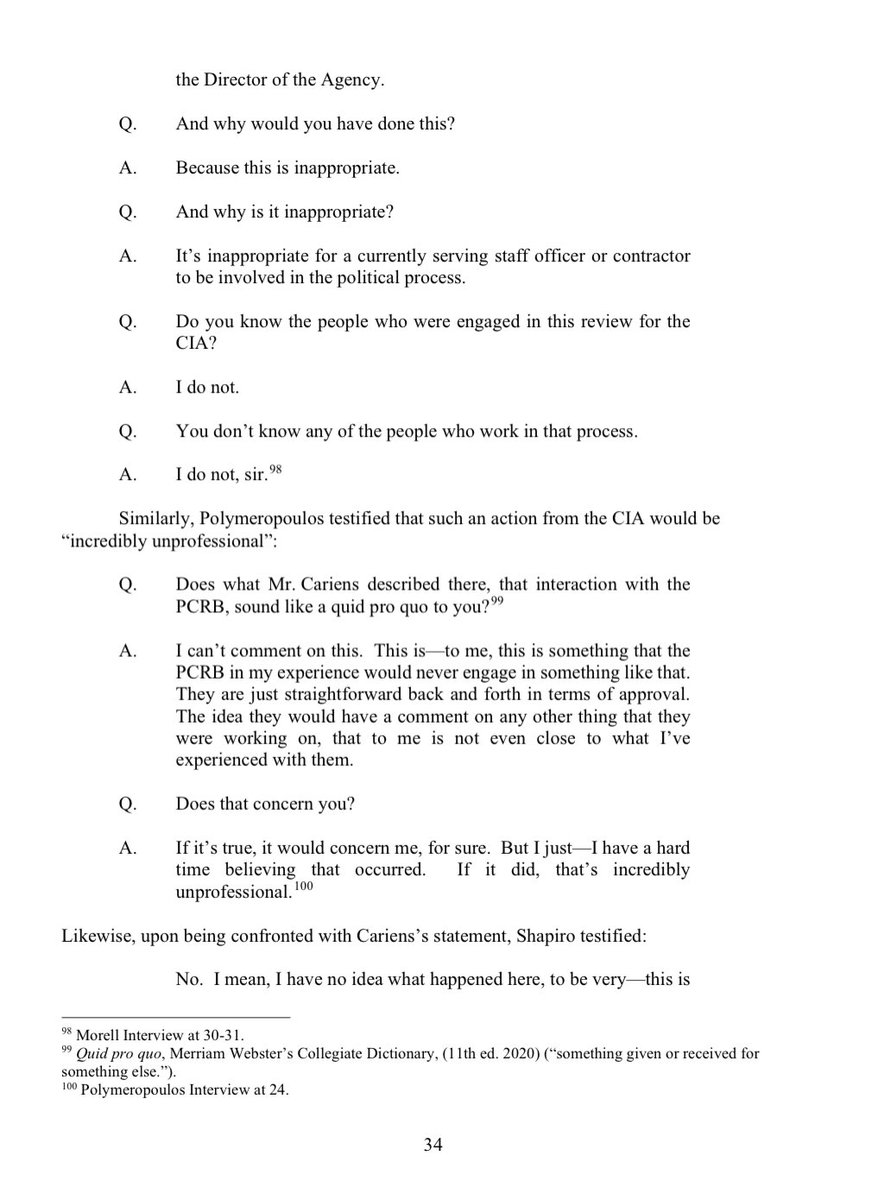 the Director of the Agency.

Q. And why would you have done this?

A. Because this is inappropriate.

Q. And why is it inappropriate?

A. It's inappropriate for a currently serving staff officer or contractor to be involved in the political process.

Q. Do you know the people who were engaged in this review for the CIA?

A. I do not.

Q. You don't know any of the people who work in that process.

A. I do not, sir.$^{98}$

Similarly, Polymeropoulos testified that such an action from the CIA would be "incredibly unprofessional":

Q. Does what Mr. Cariens described there, that interaction with the PCRB, sound like a quid pro quo to you?$^{99}$

A. I can't comment on this. This is—to me, this is something that the PCRB in my experience would never engage in something like that. They are just straightforward back and forth in terms of approval. The idea they would have a comment on any other thing that they were working on, that to me is not even close to what I've experienced with them.

Q. Does that concern you?

A. If it's true, it would concern me, for sure. But I just—I have a hard time believing that occurred. If it did, that's incredibly unprofessional.$^{100}$

Likewise, upon being confronted with Cariens's statement, Shapiro testified:

No. I mean, I have no idea what happened here, to be very—this is

$^{98}$ Morell Interview at 30-31.
$^{99}$ Quid pro quo, Merriam Webster's Collegiate Dictionary, (11th ed. 2020) ("something given or received for something else.").
$^{100}$ Polymeropoulos Interview at 24.

34